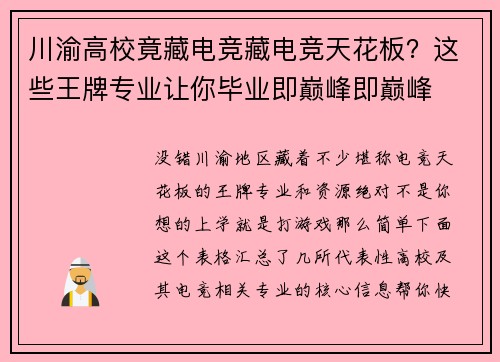 川渝高校竟藏电竞藏电竞天花板？这些王牌专业让你毕业即巅峰即巅峰

没错川渝地区藏着不少堪称电竞天花板的王牌专业和资源绝对不是你想的上学就是打游戏那么简单下面这个表格汇总了几所代表性高校及其电竞相关专业的核心信息帮你快